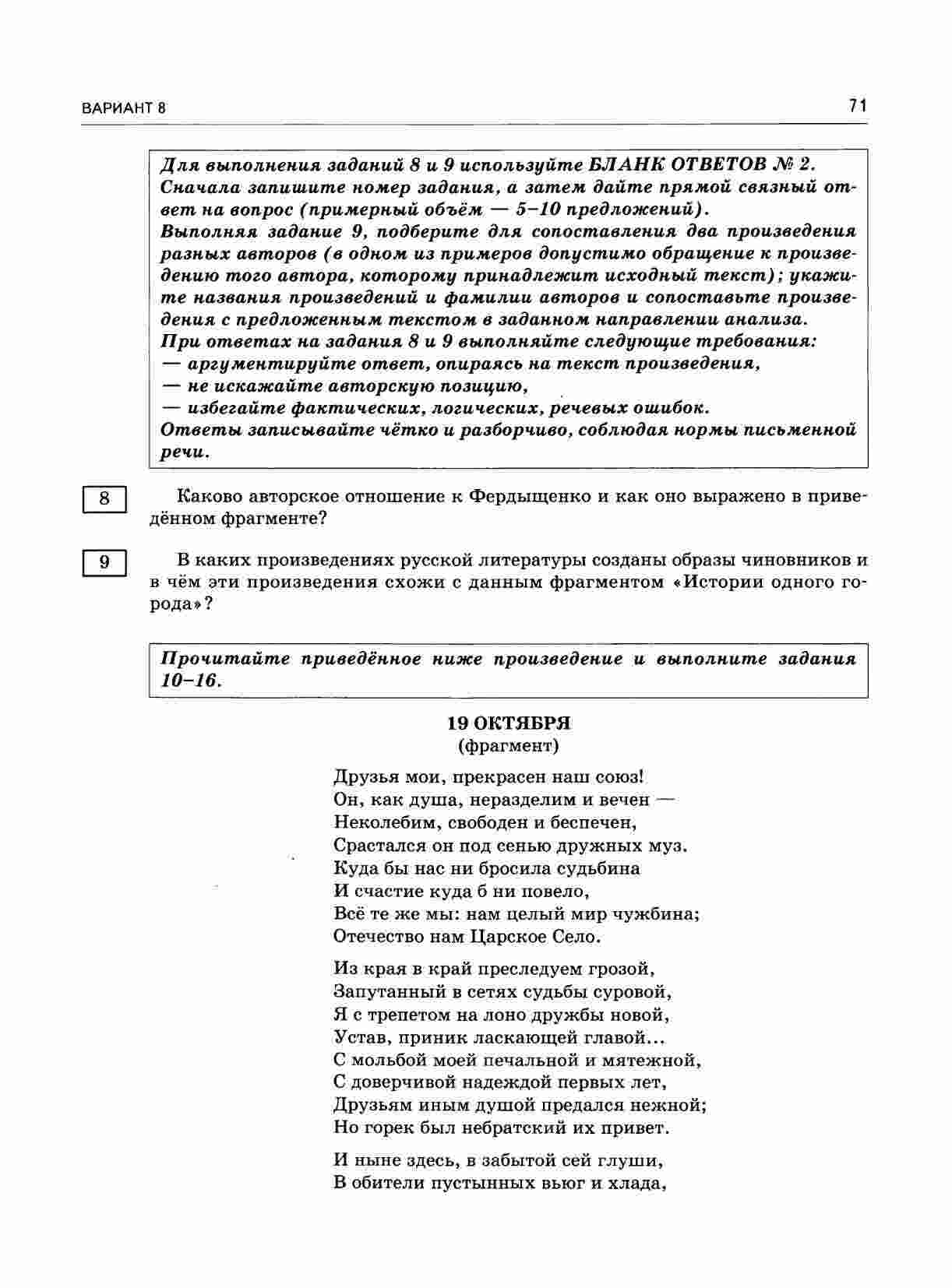 ВАРИАНТ 8

71

Для выполнения заданий 8 и 9 используйте БЛАНК ОТВЕТОВ № 2. Сначала запишите номер задания, а затем дайте прямой связный ответ на вопрос (примерный объём — 5–10 предложений).
Выполняя задание 9, подберите для сопоставления два произведения разных авторов (в одном из примеров допустимо обращение к произведению того автора, которому принадлежит исходный текст); укажите названия произведений и фамилии авторов и сопоставьте произведения с предложенным текстом в заданном направлении анализа.
При ответах на задания 8 и 9 выполняйте следующие требования:
— аргументируйте ответ, опираясь на текст произведения,
— не искажайте авторскую позицию,
— избегайте фактических, логических, речевых ошибок.
Ответы записывайте чётко и разборчиво, соблюдая нормы письменной речи.

8 Каково авторское отношение к Фердыщенко и как оно выражено в приведённом фрагменте?

9 В каких произведениях русской литературы созданы образы чиновников и в чём эти произведения схожи с данным фрагментом «Истории одного города»?

Прочитайте приведённое ниже произведение и выполните задания 10–16.

19 ОКТЯБРЯ
(фрагмент)

Друзья мои, прекрасен наш союз!
Он, как душа, неразделим и вечен —
Неколебим, свободен и беспечен,
Срастался он под сенью дружных муз.
Куда бы нас ни бросила судьбина
И счастие куда б ни повело,
Всё те же мы: нам целый мир чужбина;
Отечество нам Царское Село.

Из края в край преследуем грозой,
Запутанный в сетях судьбы суровой,
Я с трепетом на лоно дружбы новой,
Устав, приник ласкающей главой...
С мольбой моей печальной и мятежной,
С доверчивой надеждой первых лет,
Друзьям иным душой предался нежной;
Но горек был небратский их привет.

И ныне здесь, в забытой сей глуши,
В обители пустынных вьюг и хлада,